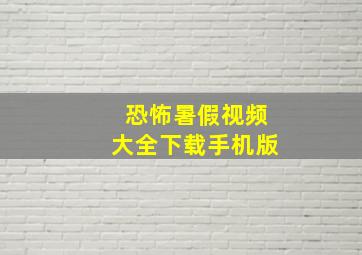 恐怖暑假视频
大全下载手机版